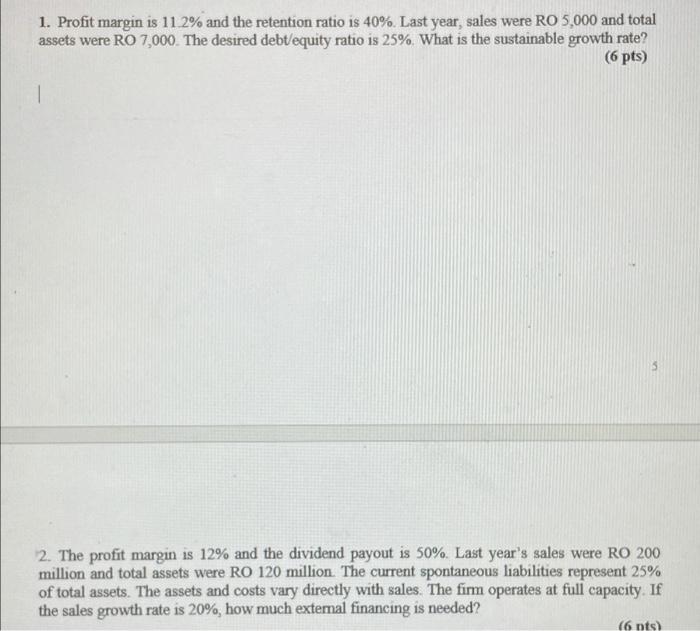 1. Profit margin is 11.2% and the retention ratio is 40%. Last year, sales were RO 5,000 and total assets were RO 7,000. The desired debt/equity ratio is 25%. What is the sustainable growth rate?

(6 pts)

5

2. The profit margin is 12% and the dividend payout is 50%. Last year's sales were RO 200 million and total assets were RO 120 million. The current spontaneous liabilities represent 25% of total assets. The assets and costs vary directly with sales. The firm operates at full capacity. If the sales growth rate is 20%, how much external financing is needed?

(6 pts)